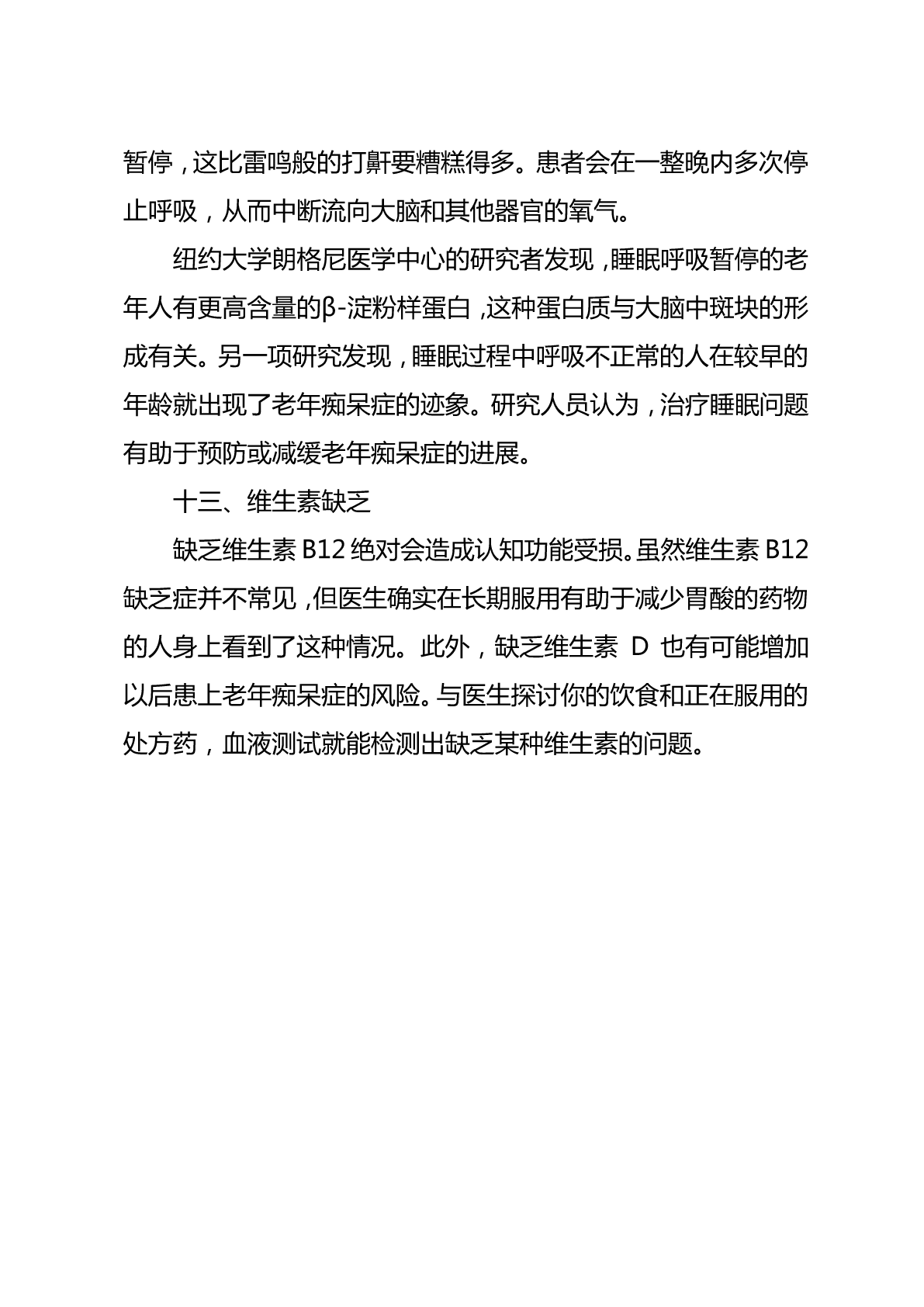 暂停，这比雷鸣般的打鼾要糟糕得多。患者会在一整晚内多次停止呼吸，从而中断流向大脑和其他器官的氧气。

纽约大学朗格尼医学中心的研究者发现，睡眠呼吸暂停的老年人有更高含量的β-淀粉样蛋白，这种蛋白质与大脑中斑块的形成有关。另一项研究发现，睡眠过程中呼吸不正常的人在较早的年龄就出现了老年痴呆症的迹象。研究人员认为，治疗睡眠问题有助于预防或减缓老年痴呆症的进展。

十三、维生素缺乏

缺乏维生素 B12 绝对会造成认知功能受损。虽然维生素 B12 缺乏症并不常见，但医生确实在长期服用有助于减少胃酸的药物的人身上看到了这种情况。此外，缺乏维生素 D 也有可能增加以后患上老年痴呆症的风险。与医生探讨你的饮食和正在服用的处方药，血液测试就能检测出缺乏某种维生素的问题。